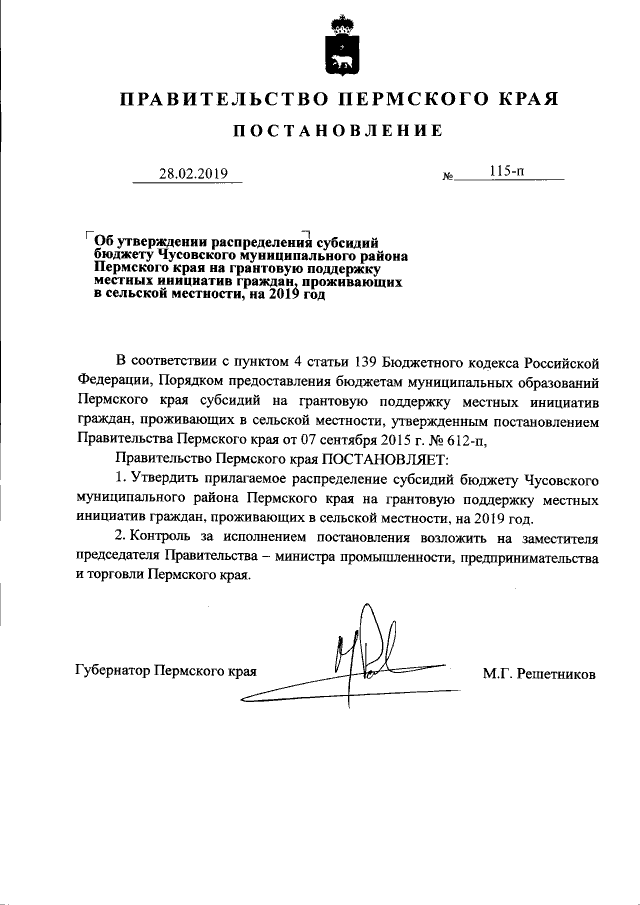 ПРАВИТЕЛЬСТВО ПЕРМСКОГО КРАЯ

ПОСТАНОВЛЕНИЕ

28.02.2019 № 115-п

Об утверждении распределения субсидий бюджету Чусовского муниципального района Пермского края на грантовую поддержку местных инициатив граждан, проживающих в сельской местности, на 2019 год

В соответствии с пунктом 4 статьи 139 Бюджетного кодекса Российской Федерации, Порядком предоставления бюджетам муниципальных образований Пермского края субсидий на грантовую поддержку местных инициатив граждан, проживающих в сельской местности, утвержденным постановлением Правительства Пермского края от 07 сентября 2015 г. № 612-п,

Правительство Пермского края ПОСТАНОВЛЯЕТ:

1. Утвердить прилагаемое распределение субсидий бюджету Чусовского муниципального района Пермского края на грантовую поддержку местных инициатив граждан, проживающих в сельской местности, на 2019 год.

2. Контроль за исполнением постановления возложить на заместителя председателя Правительства – министра промышленности, предпринимательства и торговли Пермского края.

Губернатор Пермского края М.Г. Решетников